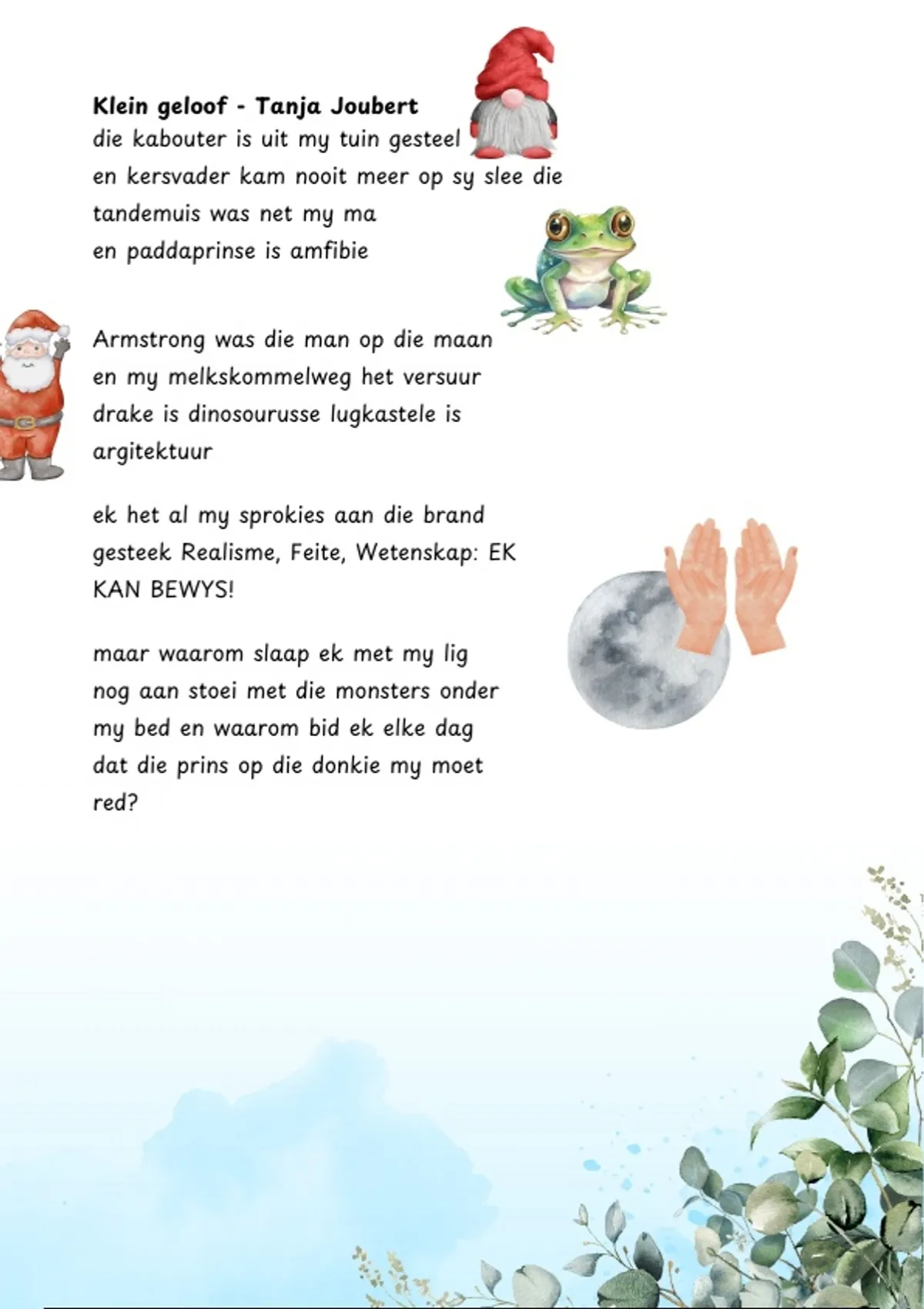 **Klein geloof - Tanja Joubert**
die kabouter is uit my tuin gesteel
en kersvader kam nooit meer op sy slee die
tandemuis was net my ma
en paddaprinse is amfibie

Armstrong was die man op die maan
en my melkskommelweg het versuur
drake is dinosourusse lugkastele is
argitektuur

ek het al my sprokies aan die brand
gesteek Realisme, Feite, Wetenskap: EK
KAN BEWYS!

maar waarom slaap ek met my lig
nog aan stoei met die monsters onder
my bed en waarom bid ek elke dag
dat die prins op die donkie my moet
red?